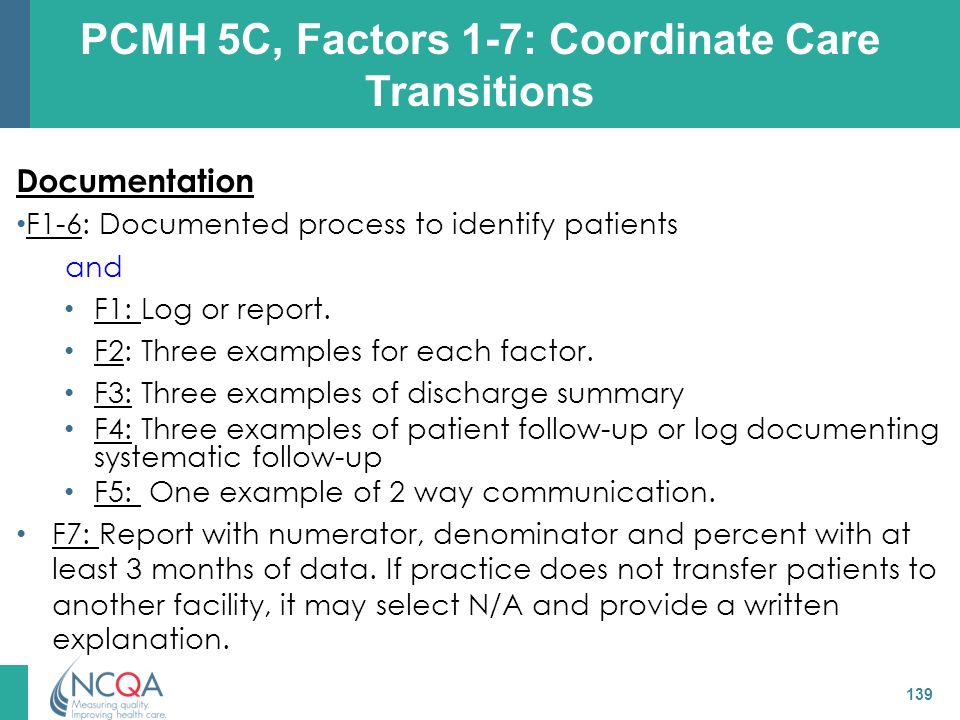 PCMH 5C, Factors 1-7: Coordinate Care Transitions

Documentation

•F1-6: Documented process to identify patients

and

• F1: Log or report.

• F2: Three examples for each factor.

• F3: Three examples of discharge summary

• F4: Three examples of patient follow-up or log documenting systematic follow-up

• F5: One example of 2 way communication.

• F7: Report with numerator, denominator and percent with at least 3 months of data. If practice does not transfer patients to another facility, it may select N/A and provide a written explanation.

NCQA
Measuring quality.
Improving health care.

139